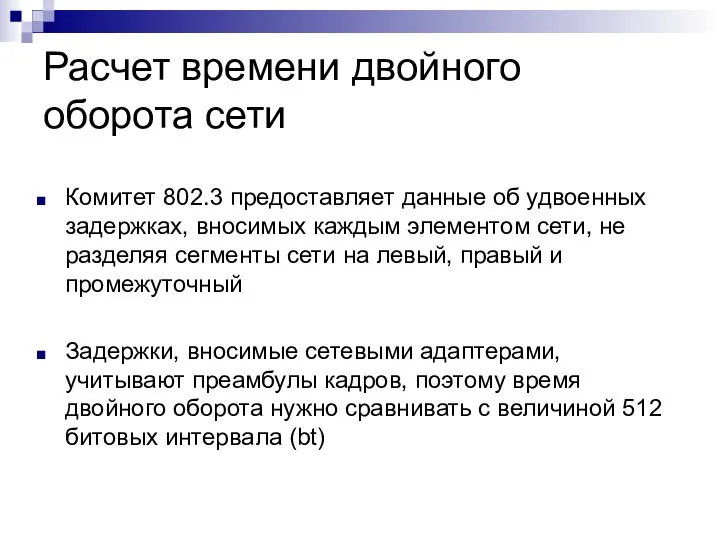 Расчет времени двойного оборота сети

Комитет 802.3 предоставляет данные об удвоенных задержках, вносимых каждым элементом сети, не разделяя сегменты сети на левый, правый и промежуточный

Задержки, вносимые сетевыми адаптерами, учитывают преамбулы кадров, поэтому время двойного оборота нужно сравнивать с величиной 512 битовых интервала (bt)